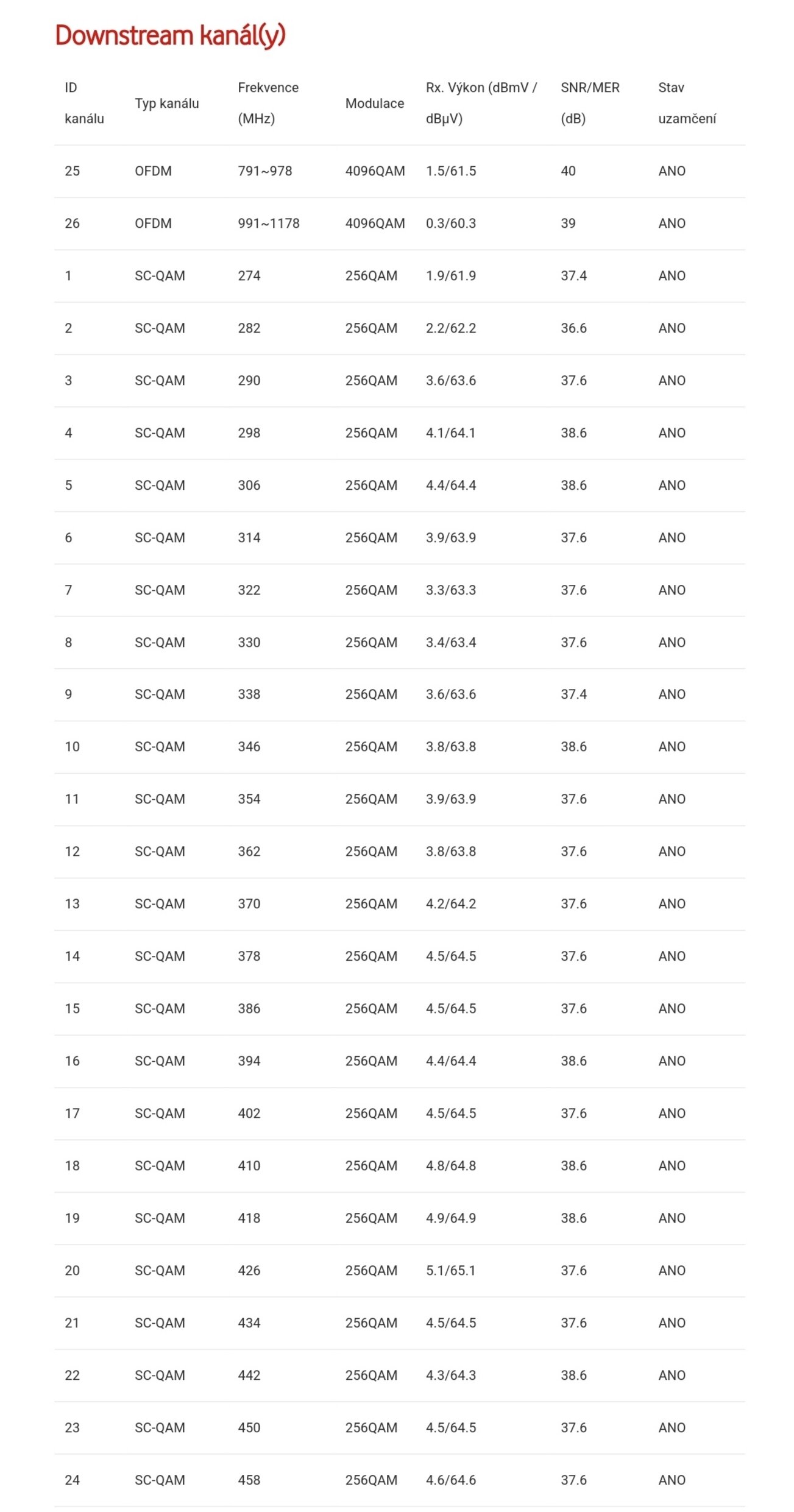 Downstream kanál(y)

| ID kanálu | Typ kanálu | Frekvence (MHz) | Modulace | Rx. Výkon (dBmV / dBμV) | SNR/MER (dB) | Stav uzamčení |
|---|---|---|---|---|---|---|
| 25 | OFDM | 791~978 | 4096QAM | 1.5/61.5 | 40 | ANO |
| 26 | OFDM | 991~1178 | 4096QAM | 0.3/60.3 | 39 | ANO |
| 1 | SC-QAM | 274 | 256QAM | 1.9/61.9 | 37.4 | ANO |
| 2 | SC-QAM | 282 | 256QAM | 2.2/62.2 | 36.6 | ANO |
| 3 | SC-QAM | 290 | 256QAM | 3.6/63.6 | 37.6 | ANO |
| 4 | SC-QAM | 298 | 256QAM | 4.1/64.1 | 38.6 | ANO |
| 5 | SC-QAM | 306 | 256QAM | 4.4/64.4 | 38.6 | ANO |
| 6 | SC-QAM | 314 | 256QAM | 3.9/63.9 | 37.6 | ANO |
| 7 | SC-QAM | 322 | 256QAM | 3.3/63.3 | 37.6 | ANO |
| 8 | SC-QAM | 330 | 256QAM | 3.4/63.4 | 37.6 | ANO |
| 9 | SC-QAM | 338 | 256QAM | 3.6/63.6 | 37.4 | ANO |
| 10 | SC-QAM | 346 | 256QAM | 3.8/63.8 | 38.6 | ANO |
| 11 | SC-QAM | 354 | 256QAM | 3.9/63.9 | 37.6 | ANO |
| 12 | SC-QAM | 362 | 256QAM | 3.8/63.8 | 37.6 | ANO |
| 13 | SC-QAM | 370 | 256QAM | 4.2/64.2 | 37.6 | ANO |
| 14 | SC-QAM | 378 | 256QAM | 4.5/64.5 | 37.6 | ANO |
| 15 | SC-QAM | 386 | 256QAM | 4.5/64.5 | 37.6 | ANO |
| 16 | SC-QAM | 394 | 256QAM | 4.4/64.4 | 38.6 | ANO |
| 17 | SC-QAM | 402 | 256QAM | 4.5/64.5 | 37.6 | ANO |
| 18 | SC-QAM | 410 | 256QAM | 4.8/64.8 | 38.6 | ANO |
| 19 | SC-QAM | 418 | 256QAM | 4.9/64.9 | 38.6 | ANO |
| 20 | SC-QAM | 426 | 256QAM | 5.1/65.1 | 37.6 | ANO |
| 21 | SC-QAM | 434 | 256QAM | 4.5/64.5 | 37.6 | ANO |
| 22 | SC-QAM | 442 | 256QAM | 4.3/64.3 | 38.6 | ANO |
| 23 | SC-QAM | 450 | 256QAM | 4.5/64.5 | 37.6 | ANO |
| 24 | SC-QAM | 458 | 256QAM | 4.6/64.6 | 37.6 | ANO |